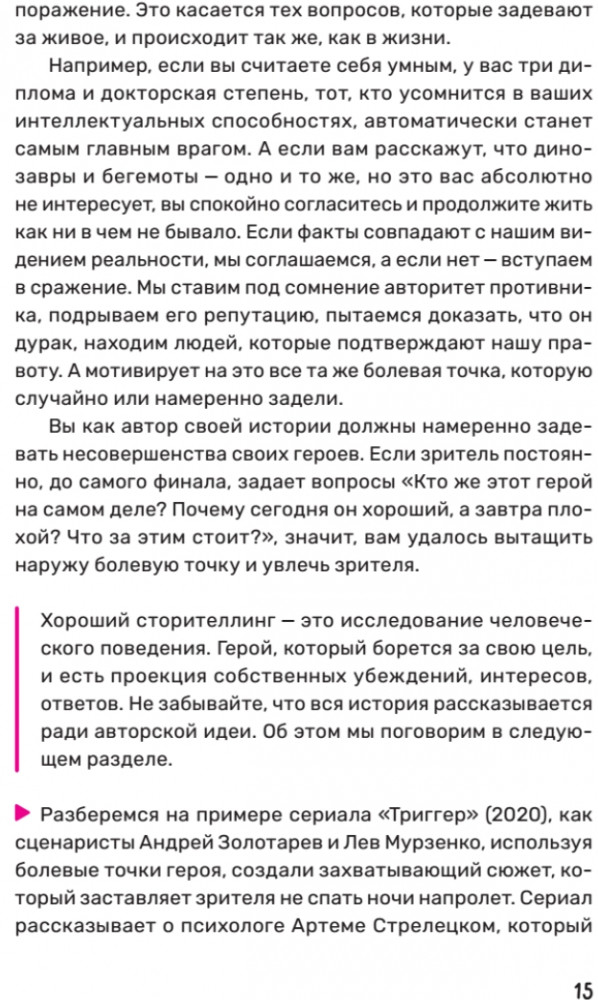 поражение. Это касается тех вопросов, которые задевают за живое, и происходит так же, как в жизни.

Например, если вы считаете себя умным, у вас три диплома и докторская степень, тот, кто усомнится в ваших интеллектуальных способностях, автоматически станет самым главным врагом. А если вам расскажут, что динозавры и бегемоты — одно и то же, но это вас абсолютно не интересует, вы спокойно согласитесь и продолжите жить как ни в чем не бывало. Если факты совпадают с нашим видением реальности, мы соглашаемся, а если нет — вступаем в сражение. Мы ставим под сомнение авторитет противника, подрываем его репутацию, пытаемся доказать, что он дурак, находим людей, которые подтверждают нашу правоту. А мотивирует на это все та же болевая точка, которую случайно или намеренно задели.

Вы как автор своей истории должны намеренно задевать несовершенства своих героев. Если зритель постоянно, до самого финала, задает вопросы «Кто же этот герой на самом деле? Почему сегодня он хороший, а завтра плохой? Что за этим стоит?», значит, вам удалось вытащить наружу болевую точку и увлечь зрителя.

Хороший сторителлинг — это исследование человеческого поведения. Герой, который борется за свою цель, и есть проекция собственных убеждений, интересов, ответов. Не забывайте, что вся история рассказывается ради авторской идеи. Об этом мы поговорим в следующем разделе.

Разберемся на примере сериала «Триггер» (2020), как сценаристы Андрей Золотарев и Лев Мурзенко, используя болевые точки героя, создали захватывающий сюжет, который заставляет зрителя не спать ночи напролет. Сериал рассказывает о психологе Артеме Стрелецком, который

15